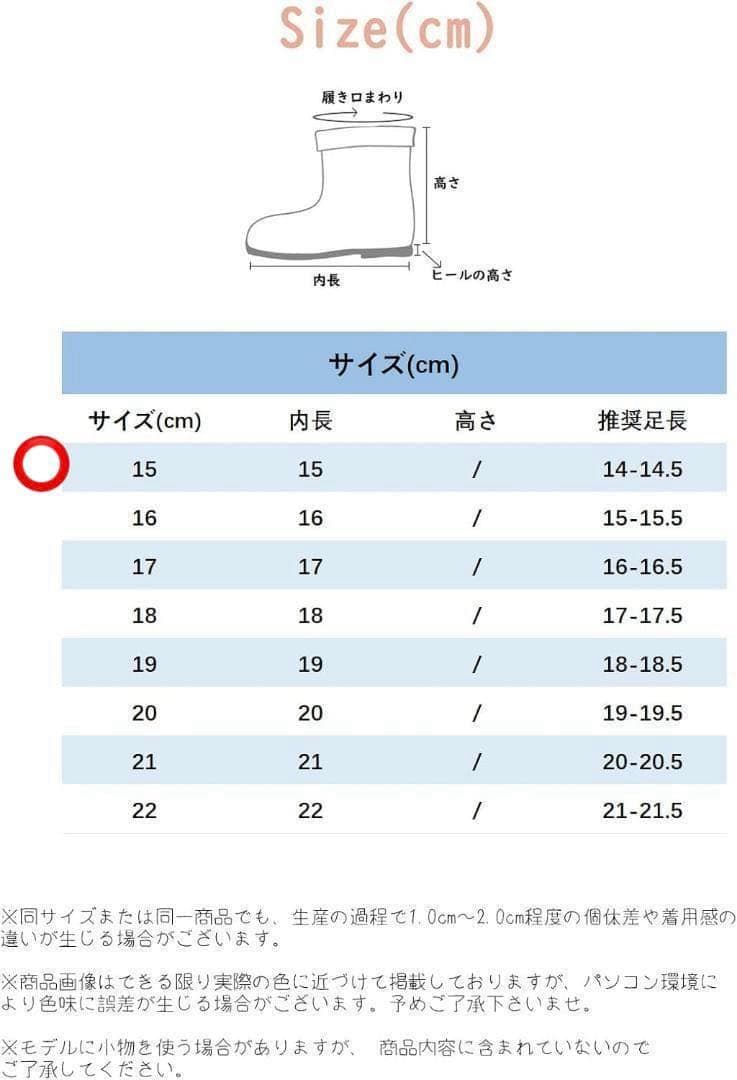 Size(cm)

履き口まわり

高さ

内長

ヒールの高さ

サイズ(cm)

| サイズ(cm) | 内長 | 高さ | 推奨足長 |
|---|---|---|---|
| 15 | 15 | / | 14-14.5 |
| 16 | 16 | / | 15-15.5 |
| 17 | 17 | / | 16-16.5 |
| 18 | 18 | / | 17-17.5 |
| 19 | 19 | / | 18-18.5 |
| 20 | 20 | / | 19-19.5 |
| 21 | 21 | / | 20-20.5 |
| 22 | 22 | / | 21-21.5 |

※同サイズまたは同一商品でも、生産の過程で1.0cm～2.0cm程度の個体差や着用感の違いが生じる場合がございます。

※商品画像はできる限り実際の色に近づけて掲載しておりますが、パソコン環境により色味に誤差が生じる場合がございます。予めご了承下さいませ。

※モデルに小物を使う場合がありますが、 商品内容に含まれていないのでご了承してください。